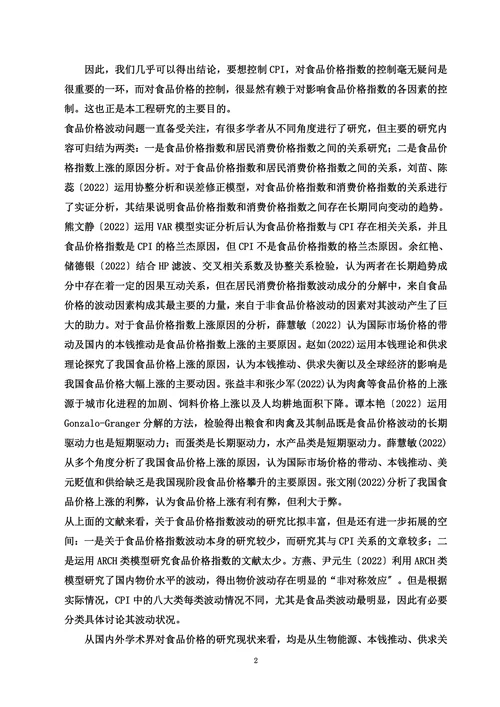 因此，我们几乎可以得出结论，要想控制 CPI，对食品价格指数的控制毫无疑问是很重要的一环，而对食品价格的控制，很显然有赖于对影响食品价格指数的各因素的控制。这也正是本工程研究的主要目的。

食品价格波动问题一直备受关注，有很多学者从不同角度进行了研究，但主要的研究内容可归结为两类：一是食品价格指数和居民消费价格指数之间的关系研究；二是食品价格指数上涨的原因分析。对于食品价格指数和居民消费价格指数之间的关系，刘苗、陈蕊〔2022〕运用协整分析和误差修正模型，对食品价格指数和消费价格指数的关系进行了实证分析，其结果说明食品价格指数和消费价格指数之间存在长期同向变动的趋势。熊文静〔2022〕运用 VAR 模型实证分析后认为食品价格指数与 CPI 存在相关关系，并且食品价格指数是 CPI 的格兰杰原因，但 CPI 不是食品价格指数的格兰杰原因。余红艳、储德银〔2022〕结合 HP 滤波、交叉相关系数及协整关系检验，认为两者在长期趋势成分中存在着一定的因果互动关系，但在居民消费价格指数波动成分的分解中，来自食品价格的波动因素构成其最主要的力量，来自于非食品价格波动的因素对其波动产生了巨大的助力。对于食品价格指数上涨原因的分析，薛慧敏〔2022〕认为国际市场价格的带动及国内的本钱推动是食品价格指数上涨的主要原因。赵如(2022)运用本钱理论和供求理论探究了我国食品价格上涨的原因，认为本钱推动、供求失衡以及全球经济的影响是我国食品价格大幅上涨的主要动因。张益丰和张少军(2022)认为肉禽等食品价格的上涨源于城市化进程的加剧、饲料价格上涨以及人均耕地面积下降。谭本艳〔2022〕运用 Gonzalo-Granger 分解的方法，检验得出粮食和肉禽及其制品既是食品价格波动的长期驱动力也是短期驱动力；而蛋类是长期驱动力，水产品类是短期驱动力。薛慧敏(2022)从多个角度分析了我国食品价格上涨的原因，认为国际市场价格的带动、本钱推动、美元贬值和供给缺乏是我国现阶段食品价格攀升的主要原因。张文刚(2022)分析了我国食品价格上涨的利弊，认为食品价格上涨有利有弊，但利大于弊。

从上面的文献来看，关于食品价格指数波动的研究比拟丰富，但是还有进一步拓展的空间：一是关于食品价格指数波动本身的研究较少，而研究其与 CPI 关系的文章较多；二是运用 ARCH 类模型研究食品价格指数的文献太少。方燕、尹元生〔2022〕利用 ARCH 类模型研究了国内物价水平的波动，得出物价波动存在明显的“非对称效应"。但是根据实际情况，CPI 中的八大类每类波动情况不同，尤其是食品类波动最明显，因此有必要分类具体讨论其波动状况。

从国内外学术界对食品价格的研究现状来看，均是从生物能源、本钱推动、供求关

2